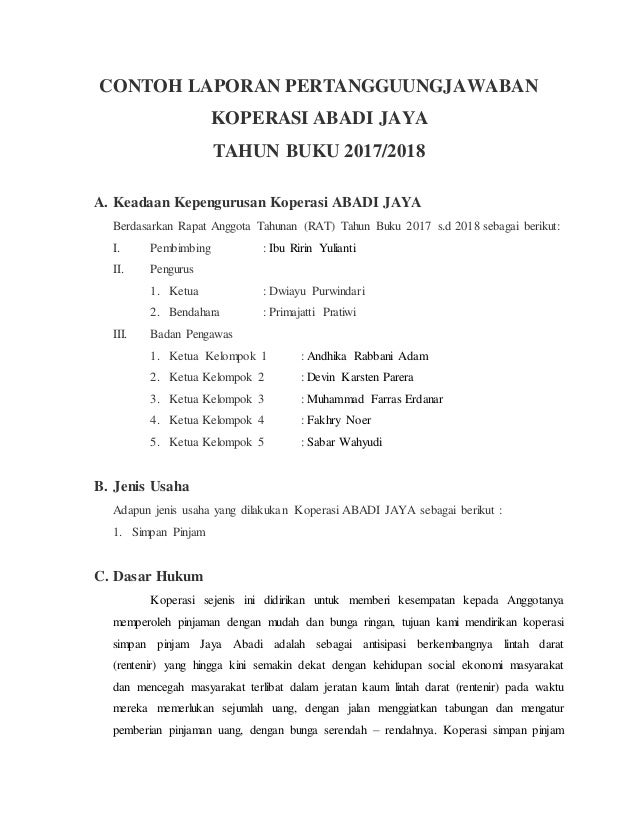 CONTOH LAPORAN PERTANGGUUNGJAWABAN
KOPERASI ABADI JAYA
TAHUN BUKU 2017/2018

A. Keadaan Kepengurusan Koperasi ABADI JAYA

Berdasarkan Rapat Anggota Tahunan (RAT) Tahun Buku 2017 s.d 2018 sebagai berikut:

I. Pembimbing : Ibu Ririn Yulianti

II. Pengurus

1. Ketua : Dwiayu Purwindari
2. Bendahara : Primajatti Pratiwi

III. Badan Pengawas

1. Ketua Kelompok 1 : Andhika Rabbani Adam
2. Ketua Kelompok 2 : Devin Karsten Parera
3. Ketua Kelompok 3 : Muhammad Farras Erdanar
4. Ketua Kelompok 4 : Fakhry Noer
5. Ketua Kelompok 5 : Sabar Wahyudi

B. Jenis Usaha

Adapun jenis usaha yang dilakukan Koperasi ABADI JAYA sebagai berikut :

1. Simpan Pinjam

C. Dasar Hukum

Koperasi sejenis ini didirikan untuk memberi kesempatan kepada Anggotanya memperoleh pinjaman dengan mudah dan bunga ringan, tujuan kami mendirikan koperasi simpan pinjam Jaya Abadi adalah sebagai antisipasi berkembangnya lintah darat (rentenir) yang hingga kini semakin dekat dengan kehidupan social ekonomi masyarakat dan mencegah masyarakat terlibat dalam jeratan kaum lintah darat (rentenir) pada waktu mereka memerlukan sejumlah uang, dengan jalan menggiatkan tabungan dan mengatur pemberian pinjaman uang, dengan bunga serendah – rendahnya. Koperasi simpan pinjam